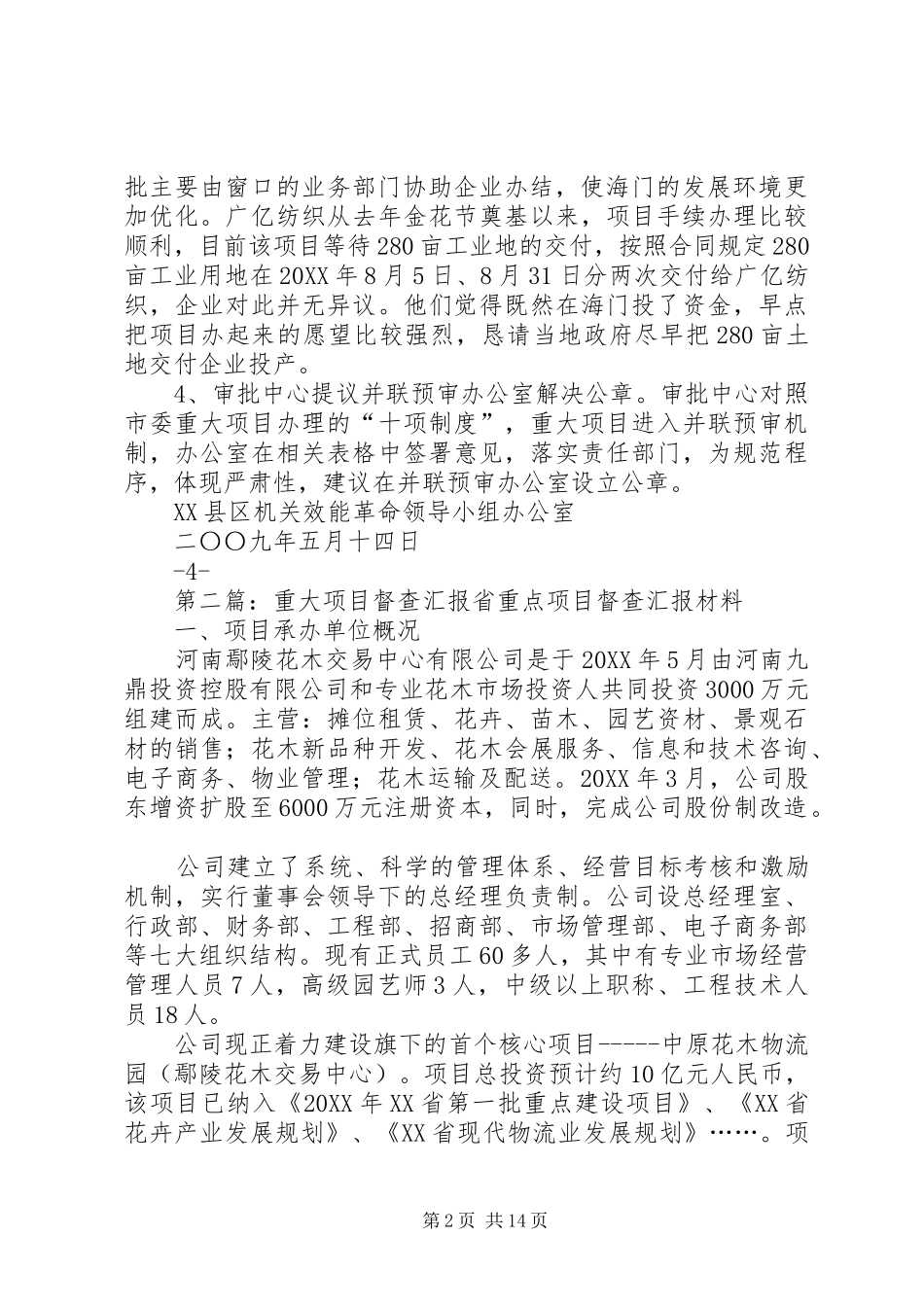 批主要由窗口的业务部门协助企业办结，使海门的发展环境更加优化。广亿纺织从去年金花节奠基以来，项目手续办理比较顺利，目前该项目等待280亩工业地的交付，按照合同规定280亩工业用地在20XX年8月5日、8月31日分两次交付给广亿纺织，企业对此并无异议。他们觉得既然在海门投了资金，早点把项目办起来的愿望比较强烈，恳请当地政府尽早把280亩土地交付企业投产。

4、审批中心提议并联预审办公室解决公章。审批中心对照市委重大项目办理的“十项制度”，重大项目进入并联预审机制，办公室在相关表格中签署意见，落实责任部门，为规范程序，体现严肃性，建议在并联预审办公室设立公章。

XX县区机关效能革命领导小组办公室

二〇〇九年五月十四日

-4-

第二篇：重大项目督查汇报省重点项目督查汇报材料

一、项目承办单位概况

河南鄢陵花木交易中心有限公司是于20XX年5月由河南九鼎投资控股有限公司和专业花木市场投资人共同投资3000万元组建而成。主营：摊位租赁、花卉、苗木、园艺资材、景观石材的销售；花木新品种开发、花木会展服务、信息和技术咨询、电子商务、物业管理；花木运输及配送。20XX年3月，公司股东增资扩股至6000万元注册资本，同时，完成公司股份制改造。

公司建立了系统、科学的管理体系、经营目标考核和激励机制，实行董事会领导下的总经理负责制。公司设总经理室、行政部、财务部、工程部、招商部、市场管理部、电子商务部等七大组织结构。现有正式员工60多人，其中有专业市场经营管理人员7人，高级园艺师3人，中级以上职称、工程技术人员18人。

公司现正着力建设旗下的首个核心项目-----中原花木物流园（鄢陵花木交易中心）。项目总投资预计约10亿元人民币，该项目已纳入《20XX年XX省第一批重点建设项目》、《XX省花卉产业发展规划》、《XX省现代物流业发展规划》……。项

第2页 共14页